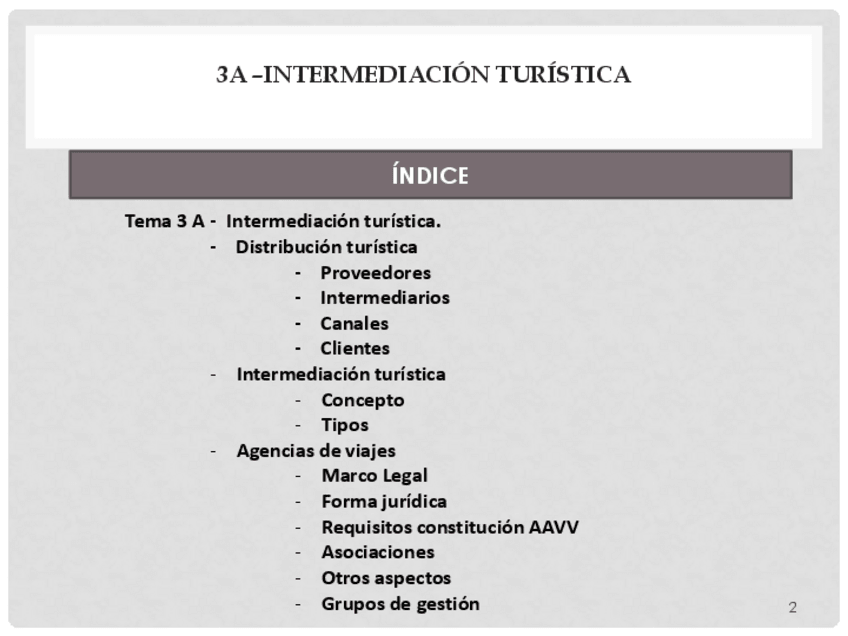 3A –INTERMEDIACIÓN TURÍSTICA

ÍNDICE

Tema 3 A - Intermediación turística.
- Distribución turística
- Proveedores
- Intermediarios
- Canales
- Clientes
- Intermediación turística
- Concepto
- Tipos
- Agencias de viajes
- Marco Legal
- Forma jurídica
- Requisitos constitución AAVV
- Asociaciones
- Otros aspectos
- Grupos de gestión

2